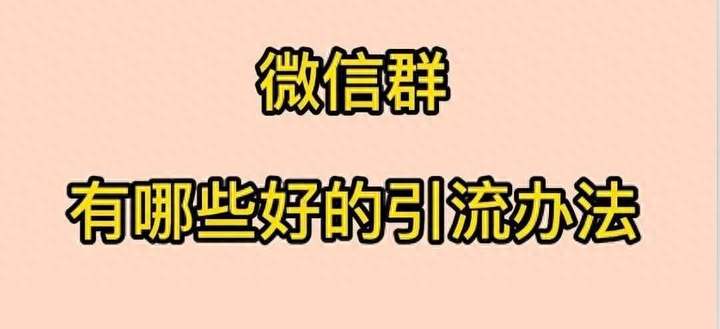 微信群

有哪些好的引流办法